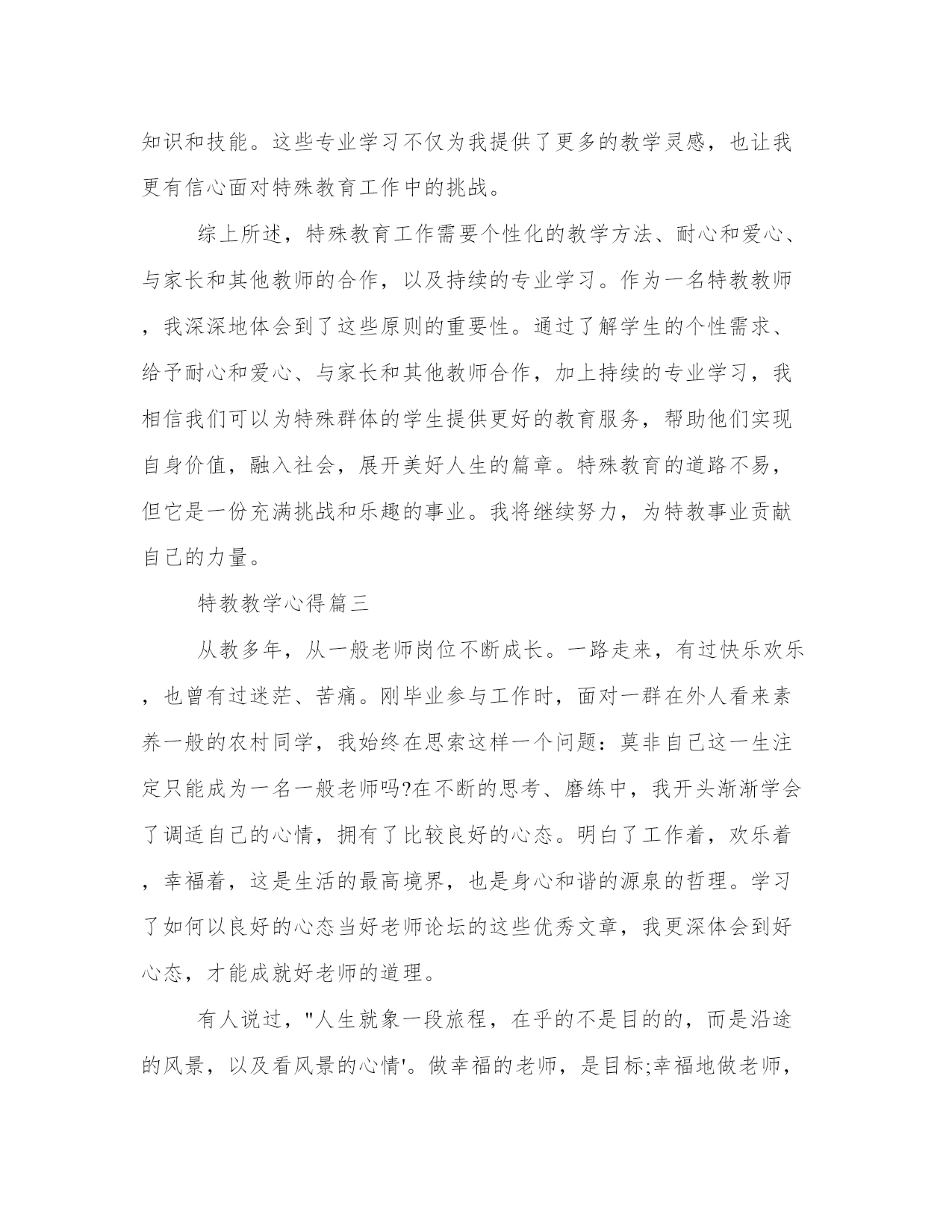 知识和技能。这些专业学习不仅为我提供了更多的教学灵感，也让我更有信心面对特殊教育工作中的挑战。

综上所述，特殊教育工作需要个性化的教学方法、耐心和爱心、与家长和其他教师的合作，以及持续的专业学习。作为一名特教教师，我深深地体会到了这些原则的重要性。通过了解学生的个性需求、给予耐心和爱心、与家长和其他教师合作，加上持续的专业学习，我相信我们可以为特殊群体的学生提供更好的教育服务，帮助他们实现自身价值，融入社会，展开美好人生的篇章。特殊教育的道路不易，但它是一份充满挑战和乐趣的事业。我将继续努力，为特教事业贡献自己的力量。

特教教学心得篇三

从教多年，从一般老师岗位不断成长。一路走来，有过快乐欢乐，也曾有过迷茫、苦痛。刚毕业参与工作时，面对一群在外人看来素养一般的农村同学，我始终在思索这样一个问题：莫非自己这一生注定只能成为一名一般老师吗?在不断的思考、磨练中，我开头渐渐学会了调适自己的心情，拥有了比较良好的心态。明白了工作着，欢乐着，幸福着，这是生活的最高境界，也是身心和谐的源泉的哲理。学习了如何以良好的心态当好老师论坛的这些优秀文章，我更深体会到好心态，才能成就好老师的道理。

有人说过，"人生就象一段旅程，在乎的不是目的的，而是沿途的风景，以及看风景的心情'。做幸福的老师，是目标;幸福地做老师，